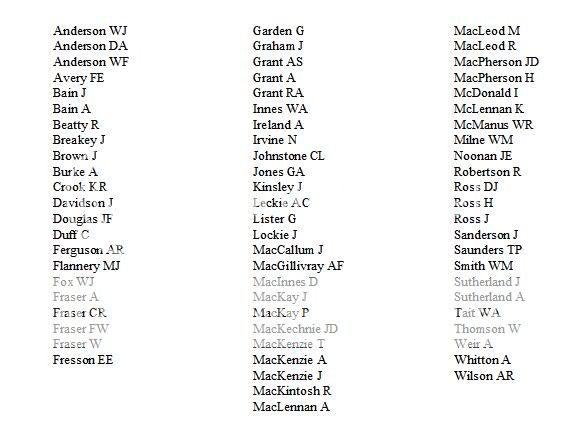 Anderson WJ
Anderson DA
Anderson WF
Avery FE
Bain J
Bain A
Beatty R
Breakey J
Brown J
Burke A
Crook KR
Davidson J
Douglas JF
Duff C
Ferguson AR
Flannery MJ
Fox WJ
Fraser A
Fraser CR
Fraser FW
Fraser W
Fresson EE

Garden G
Graham J
Grant AS
Grant A
Grant RA
Innes WA
Ireland A
Irvine N
Johnstone CL
Jones GA
Kinsley J
Leckie AC
Lister G
Lockie J
MacCallum J
MacGillivray AF
MacInnes D
MacKay J
MacKay P
MacKechnie JD
MacKenzie T
MacKenzie A
MacKenzie J
MacKintosh R
MacLennan A

MacLeod M
MacLeod R
MacPherson JD
MacPherson H
McDonald I
McLennan K
McManus WR
Milne WM
Noonan JE
Robertson R
Ross DJ
Ross H
Ross J
Sanderson J
Saunders TP
Smith WM
Sutherland J
Sutherland A
Tait WA
Thomson W
Weir A
Whitton A
Wilson AR